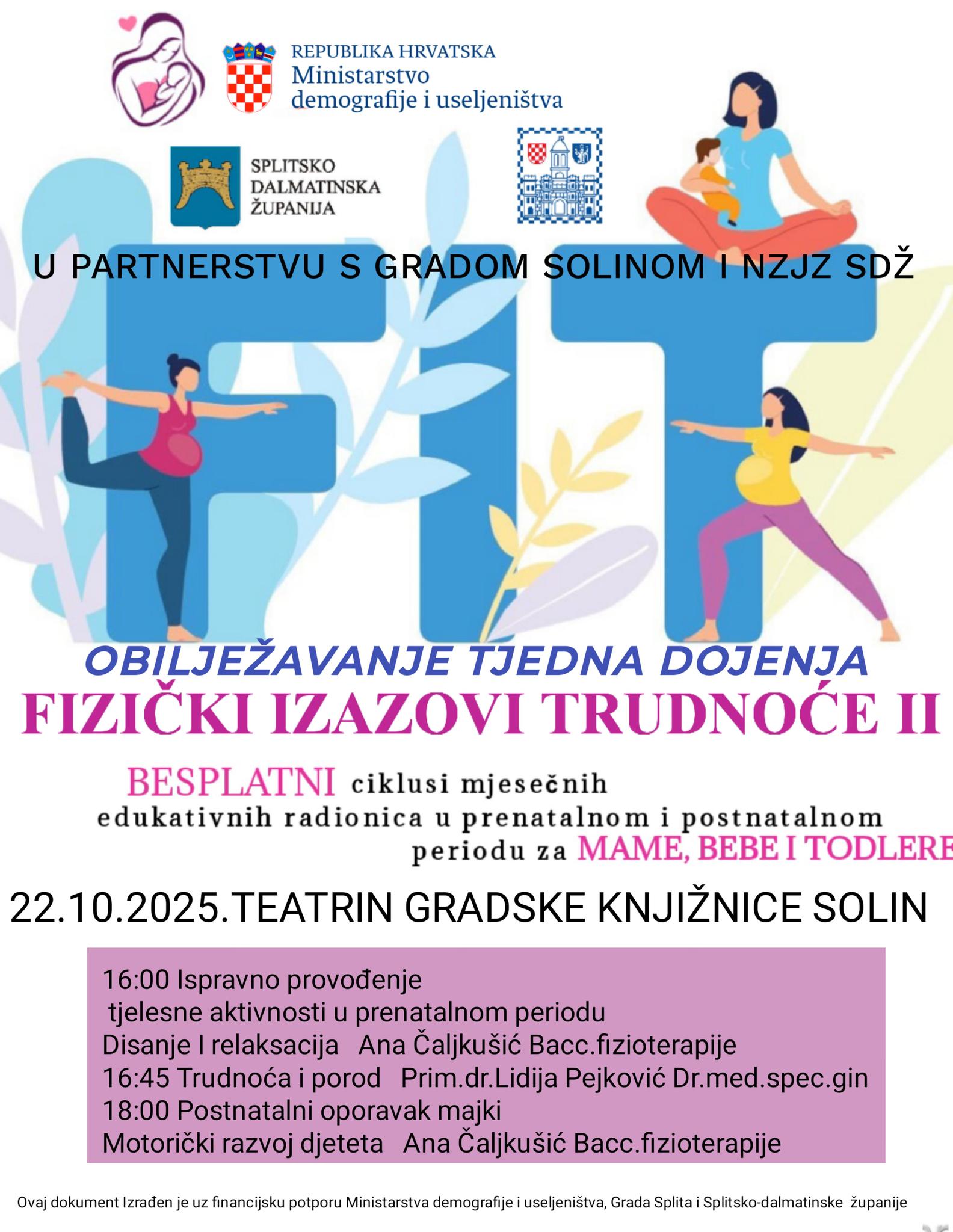 REPUBLIKA HRVATSKA
Ministarstvo
demografije i useljeništva

SPLITSKO
DALMATINSKA
ŽUPANIJA

U PARTNERSTVU S GRADOM SOLINOM I NZJZ SDŽ

FIT

OBILJEŽAVANJE TJEDNA DOJENJA
FIZIČKI IZAZOVI TRUDNOĆE II

BESPLATNI ciklusi mjesečnih edukativnih radionica u prenatalnom i postnatalnom periodu za MAME, BEBE I TODLERE

22.10.2025.TEATRIN GRADSKE KNJIŽNICE SOLIN

16:00 Ispravno provođenje
tjelesne aktivnosti u prenatalnom periodu
Disanje I relaksacija Ana Čaljkušić Bacc.fizioterapije
16:45 Trudnoća i porod Prim.dr.Lidija Pejković Dr.med.spec.gin
18:00 Postnatalni oporavak majki
Motorički razvoj djeteta Ana Čaljkušić Bacc.fizioterapije

Ovaj dokument Izrađen je uz financijsku potporu Ministarstva demografije i useljeništva, Grada Splita i Splitsko-dalmatinske županije